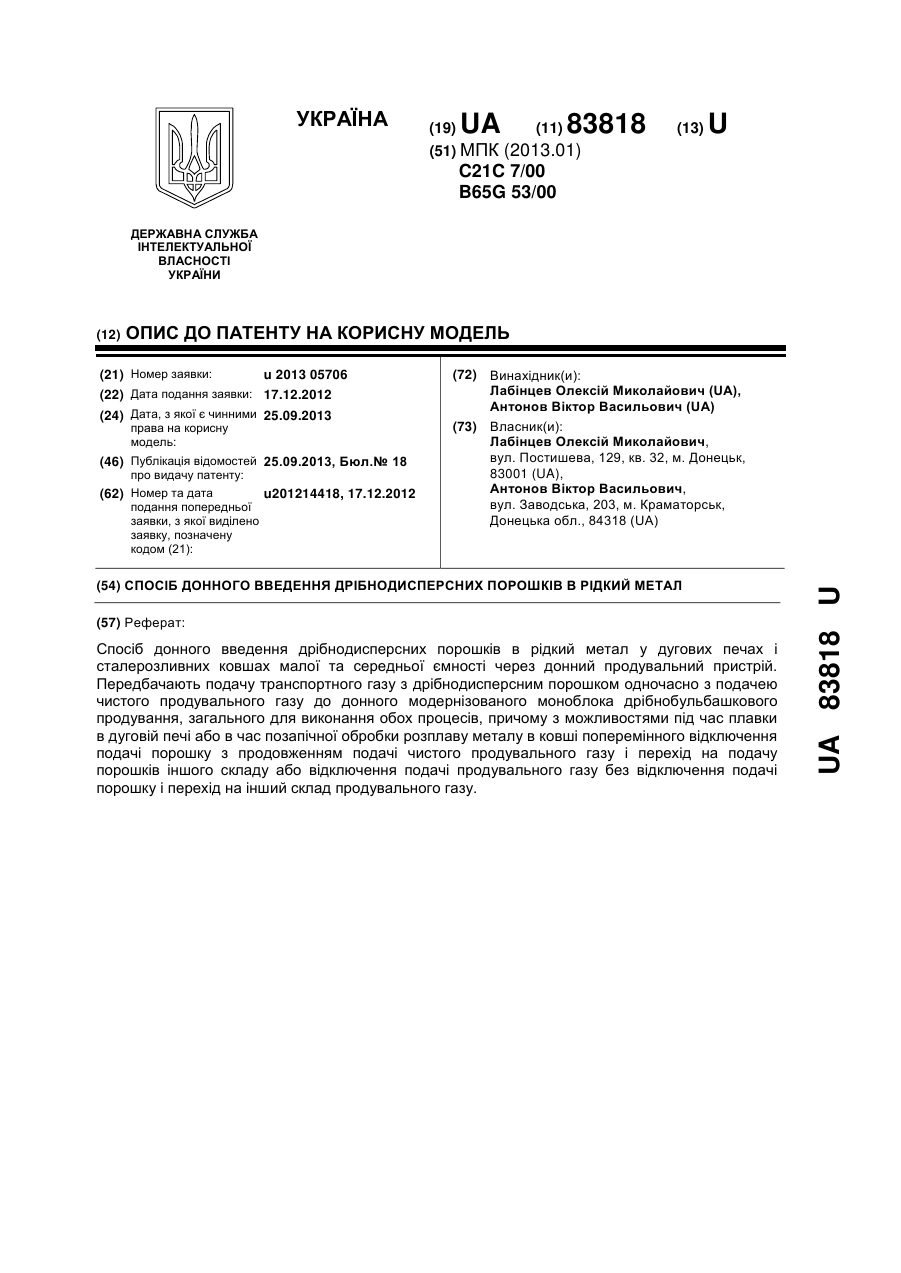 УКРАЇНА (19) UA (11) 83818 (13) U

(51) МПК (2013.01)
C21C 7/00
B65G 53/00

ДЕРЖАВНА СЛУЖБА ІНТЕЛЕКТУАЛЬНОЇ ВЛАСНОСТІ УКРАЇНИ

(12) ОПИС ДО ПАТЕНТУ НА КОРИСНУ МОДЕЛЬ

(21) Номер заявки: u 2013 05706
(22) Дата подання заявки: 17.12.2012
(24) Дата, з якої є чинними права на корисну модель: 25.09.2013
(46) Публікація відомостей про видачу патенту: 25.09.2013, Бюл.№ 18
(62) Номер та дата подання попередньої заявки, з якої виділено заявку, позначену кодом (21): u201214418, 17.12.2012

(72) Винахідник(и):
Лабінцев Олексій Миколайович (UA),
Антонов Віктор Васильович (UA)

(73) Власник(и):
Лабінцев Олексій Миколайович,
вул. Постишева, 129, кв. 32, м. Донецьк, 83001 (UA),
Антонов Віктор Васильович,
вул. Заводська, 203, м. Краматорськ, Донецька обл., 84318 (UA)

(54) СПОСІБ ДОННОГО ВВЕДЕННЯ ДРІБНОДИСПЕРСНИХ ПОРОШКІВ В РІДКИЙ МЕТАЛ

(57) Реферат:

Спосіб донного введення дрібнодисперсних порошків в рідкий метал у дугових печах і сталерозливних ковшах малої та середньої ємності через донний продувальний пристрій. Передбачають подачу транспортного газу з дрібнодисперсним порошком одночасно з подачею чистого продувального газу до донного модернізованого моноблока дрібнобульбашкового продування, загального для виконання обох процесів, причому з можливостями під час плавки в дуговій печі або в час позапічної обробки розплаву металу в ковші поперемінного відключення подачі порошку з продовженням подачі чистого продувального газу і перехід на подачу порошків іншого складу або відключення подачі продувального газу без відключення подачі порошку і перехід на інший склад продувального газу.

UA 83818 U